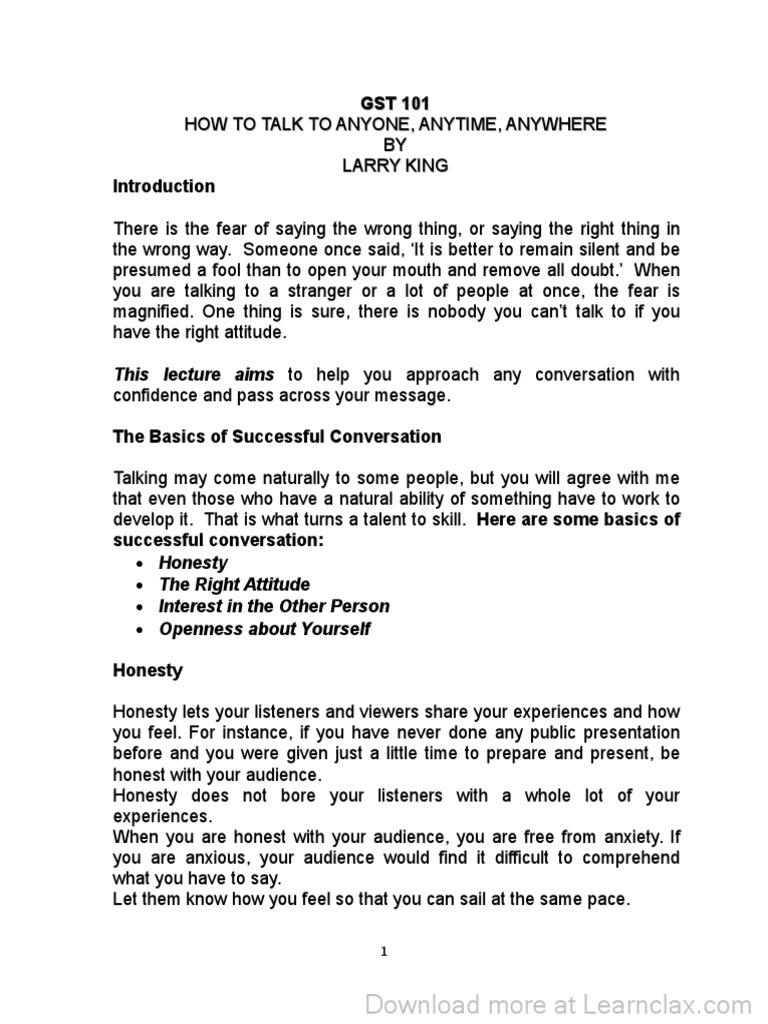 GST 101
HOW TO TALK TO ANYONE, ANYTIME, ANYWHERE
BY
LARRY KING

Introduction

There is the fear of saying the wrong thing, or saying the right thing in the wrong way. Someone once said, 'It is better to remain silent and be presumed a fool than to open your mouth and remove all doubt.' When you are talking to a stranger or a lot of people at once, the fear is magnified. One thing is sure, there is nobody you can't talk to if you have the right attitude.

This lecture aims to help you approach any conversation with confidence and pass across your message.

The Basics of Successful Conversation

Talking may come naturally to some people, but you will agree with me that even those who have a natural ability of something have to work to develop it. That is what turns a talent to skill. Here are some basics of successful conversation:
• Honesty
• The Right Attitude
• Interest in the Other Person
• Openness about Yourself

Honesty

Honesty lets your listeners and viewers share your experiences and how you feel. For instance, if you have never done any public presentation before and you were given just a little time to prepare and present, be honest with your audience.
Honesty does not bore your listeners with a whole lot of your experiences.
When you are honest with your audience, you are free from anxiety. If you are anxious, your audience would find it difficult to comprehend what you have to say.
Let them know how you feel so that you can sail at the same pace.

1

Download more at Learnclax.com